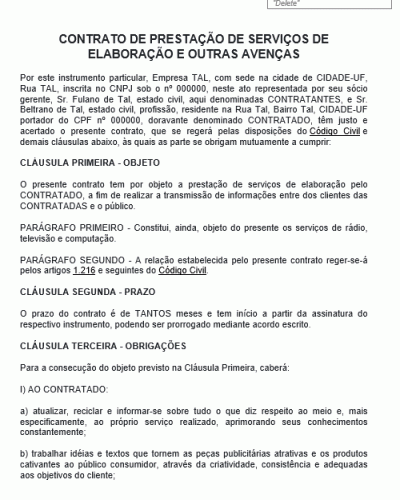 "Delete"

CONTRATO DE PRESTAÇÃO DE SERVIÇOS DE ELABORAÇÃO E OUTRAS AVENÇAS

Por este instrumento particular, Empresa TAL, com sede na cidade de CIDADE-UF, Rua TAL, inscrita no CNPJ sob o nº 000000, neste ato representada por seu sócio gerente, Sr. Fulano de Tal, estado civil, aqui denominadas CONTRATANTES, e Sr. Beltrano de Tal, estado civil, profissão, residente na Rua Tal, Bairro Tal, CIDADE-UF portador do CPF nº 000000, doravante denominado CONTRATADO, têm justo e acertado o presente contrato, que se regerá pelas disposições do Código Civil e demais cláusulas abaixo, às quais as parte se obrigam mutuamente a cumprir:

CLÁUSULA PRIMEIRA - OBJETO

O presente contrato tem por objeto a prestação de serviços de elaboração pelo CONTRATADO, a fim de realizar a transmissão de informações entre dos clientes das CONTRATADAS e o público.

PARÁGRAFO PRIMEIRO - Constitui, ainda, objeto do presente os serviços de rádio, televisão e computação.

PARÁGRAFO SEGUNDO - A relação estabelecida pelo presente contrato reger-se-á pelos artigos 1.216 e seguintes do Código Civil.

CLÁUSULA SEGUNDA - PRAZO

O prazo do contrato é de TANTOS meses e tem início a partir da assinatura do respectivo instrumento, podendo ser prorrogado mediante acordo escrito.

CLÁUSULA TERCEIRA - OBRIGAÇÕES

Para a consecução do objeto previsto na Cláusula Primeira, caberá:

I) AO CONTRATADO:

a) atualizar, reciclar e informar-se sobre tudo o que diz respeito ao meio e, mais especificamente, ao próprio serviço realizado, aprimorando seus conhecimentos constantemente;

b) trabalhar idéias e textos que tornem as peças publicitárias atrativas e os produtos cativantes ao público consumidor, através da criatividade, consistência e adequadas aos objetivos do cliente;